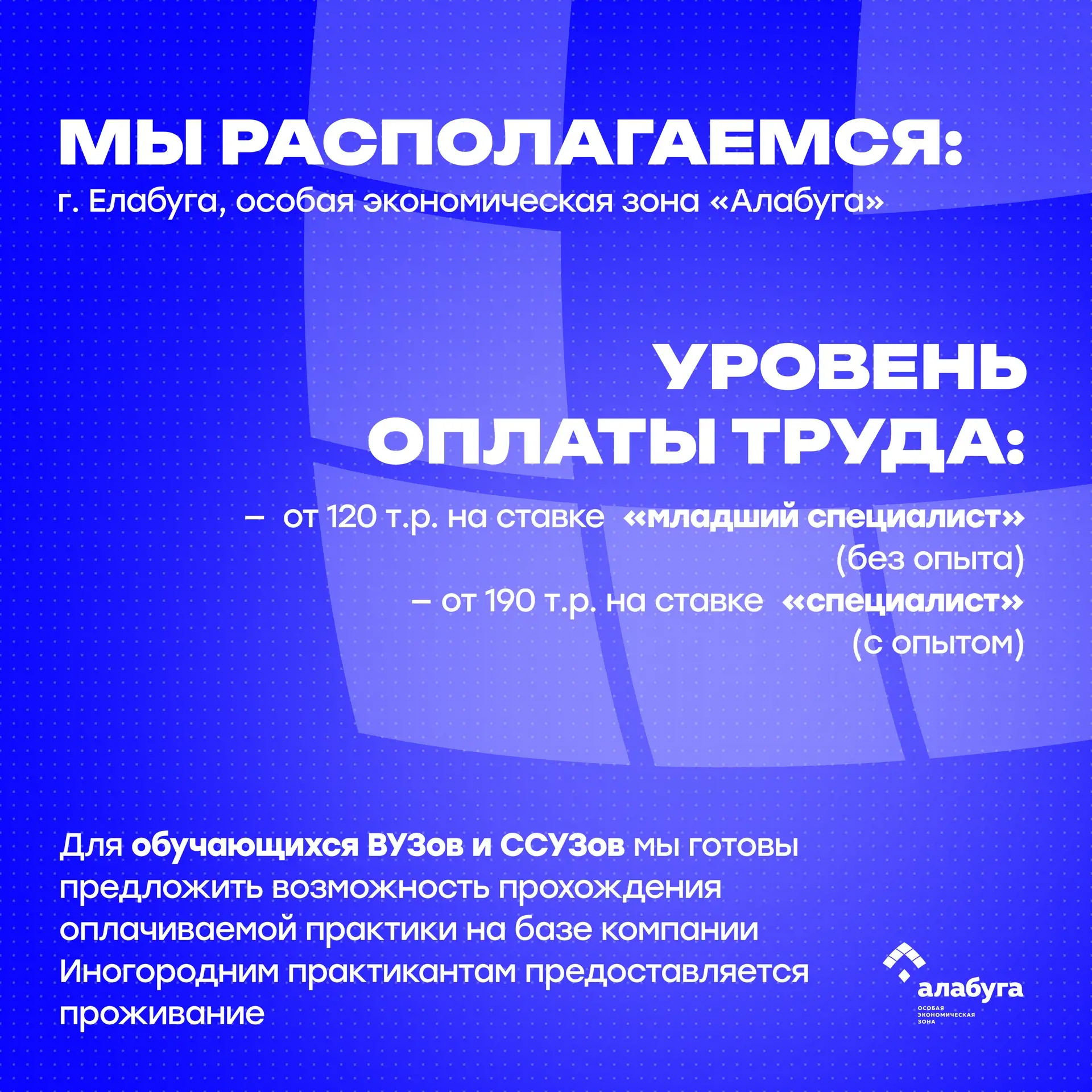 МЫ РАСПОЛАГАЕМСЯ:
г. Елабуга, особая экономическая зона «Алабуга»

УРОВЕНЬ ОПЛАТЫ ТРУДА:

– от 120 т.р. на ставке «младший специалист» (без опыта)
– от 190 т.р. на ставке «специалист» (с опытом)

Для обучающихся ВУЗов и ССУЗов мы готовы предложить возможность прохождения оплачиваемой практики на базе компании Иногородним практикантам предоставляется проживание

алабуга
ОСОБАЯ
ЭКОНОМИЧЕСКАЯ
ЗОНА